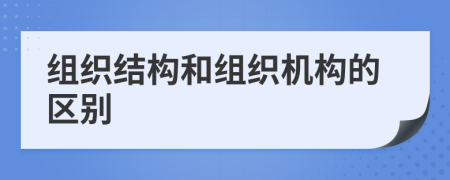 组织结构和组织机构的区别